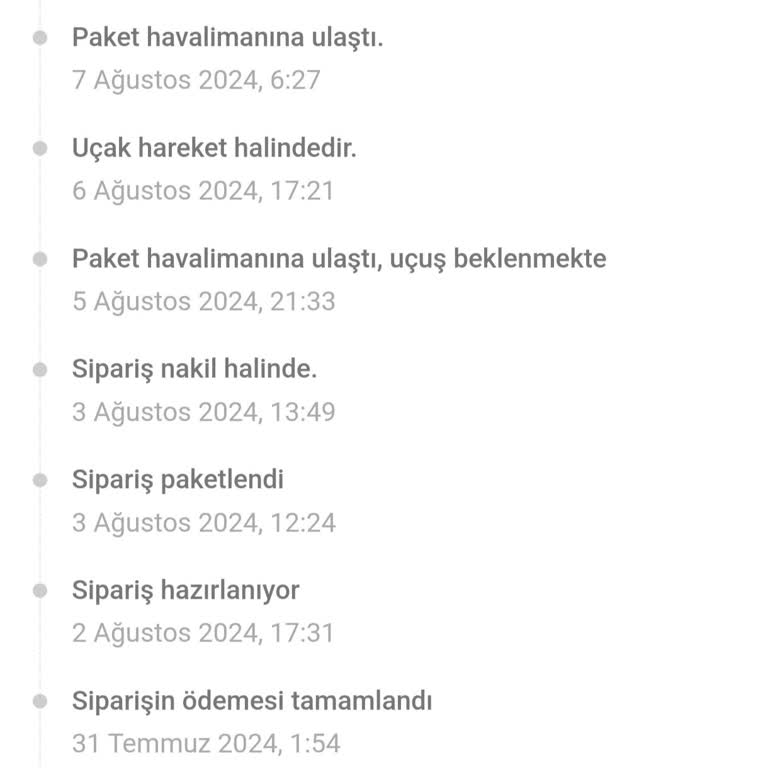 Paket havalimanına ulaştı.
7 Ağustos 2024, 6:27

Uçak hareket halindedir.
6 Ağustos 2024, 17:21

Paket havalimanına ulaştı, uçuş beklenmekte
5 Ağustos 2024, 21:33

Sipariş nakil halinde.
3 Ağustos 2024, 13:49

Sipariş paketlendi
3 Ağustos 2024, 12:24

Sipariş hazırlanıyor
2 Ağustos 2024, 17:31

Siparişin ödemesi tamamlandı
31 Temmuz 2024, 1:54